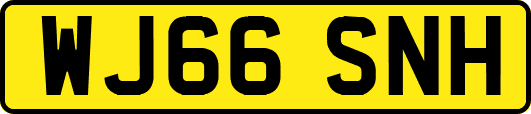 WJ66 SNH